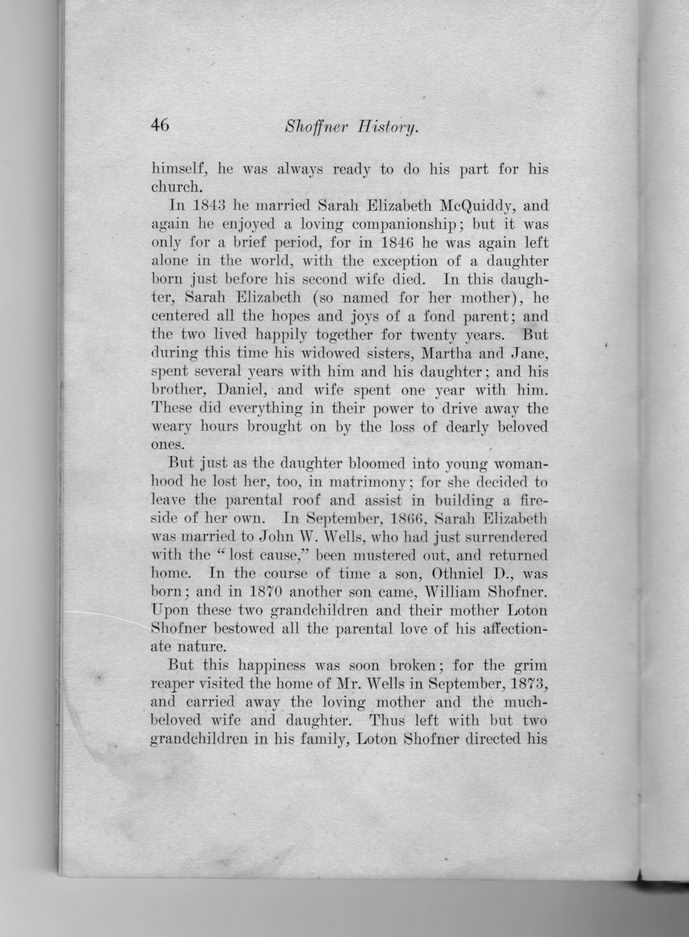 46 Shoffner History.

himself, he was always ready to do his part for his church.

In 1843 he married Sarah Elizabeth McQuiddy, and again he enjoyed a loving companionship; but it was only for a brief period, for in 1846 he was again left alone in the world, with the exception of a daughter born just before his second wife died. In this daughter, Sarah Elizabeth (so named for her mother), he centered all the hopes and joys of a fond parent; and the two lived happily together for twenty years. But during this time his widowed sisters, Martha and Jane, spent several years with him and his daughter; and his brother, Daniel, and wife spent one year with him. These did everything in their power to drive away the weary hours brought on by the loss of dearly beloved ones.

But just as the daughter bloomed into young womanhood he lost her, too, in matrimony; for she decided to leave the parental roof and assist in building a fireside of her own. In September, 1866, Sarah Elizabeth was married to John W. Wells, who had just surrendered with the "lost cause," been mustered out, and returned home. In the course of time a son, Othniel D., was born; and in 1870 another son came, William Shofner. Upon these two grandchildren and their mother Loton Shofner bestowed all the parental love of his affectionate nature.

But this happiness was soon broken; for the grim reaper visited the home of Mr. Wells in September, 1873, and carried away the loving mother and the much-beloved wife and daughter. Thus left with but two grandchildren in his family, Loton Shofner directed his